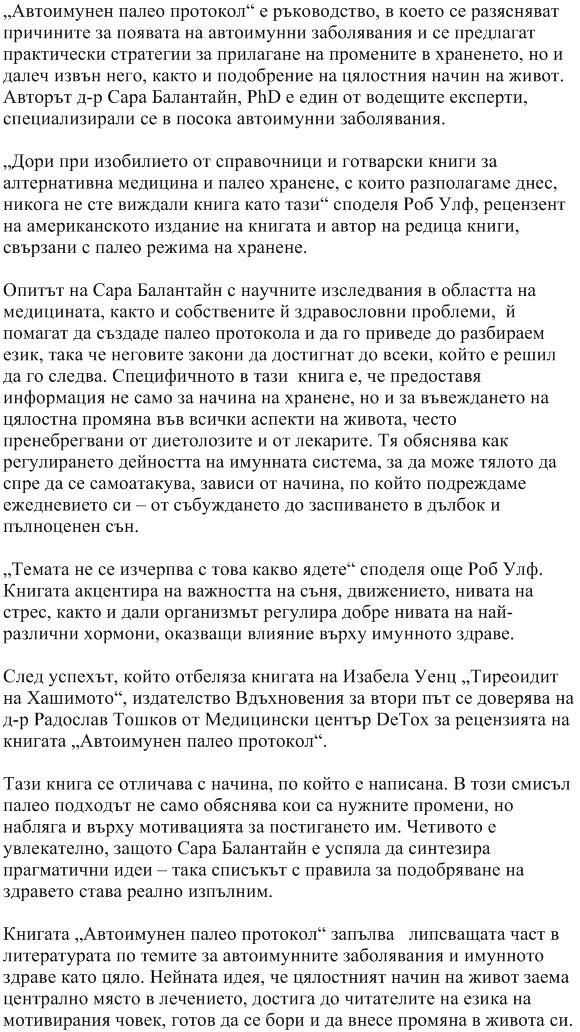 „Автоимунен палео протокол“ е ръководство, в което се разясняват причините за появата на автоимунни заболявания и се предлагат практически стратегии за прилагане на промените в храненето, но и далеч извън него, както и подобрение на цялостния начин на живот. Авторът д-р Сара Балантайн, PhD е един от водещите експерти, специализирали се в посока автоимунни заболявания.

„Дори при изобилието от справочници и готварски книги за алтернативна медицина и палео хранене, с които разполагаме днес, никога не сте виждали книга като тази“ споделя Роб Улф, рецензент на американското издание на книгата и автор на редица книги, свързани с палео режима на хранене.

Опитът на Сара Балантайн с научните изследвания в областта на медицината, както и собствените й здравословни проблеми, й помагат да създаде палео протокола и да го приведе до разбираем език, така че неговите закони да достигнат до всеки, който е решил да го следва. Специфичното в тази книга е, че предоставя информация не само за начина на хранене, но и за въвеждането на цялостна промяна във всички аспекти на живота, често пренебрегвани от диетолозите и от лекарите. Тя обяснява как регулирането дейността на имунната система, за да може тялото да спре да се самоатакува, зависи от начина, по който подреждаме ежедневието си – от събуждането до заспиването в дълбок и пълноценен сън.

„Темата не се изчерпва с това какво ядете“ споделя още Роб Улф. Книгата акцентира на важността на съня, движението, нивата на стрес, както и дали организмът регулира добре нивата на най-различни хормони, оказващи влияние върху имунното здраве.

След успехът, който отбеляза книгата на Изабела Уенц „Тиреоидит на Хашимото“, издателство Вдъхновения за втори път се доверява на д-р Радослав Тошков от Медицински център DeTox за рецензията на книгата „Автоимунен палео протокол“.

Тази книга се отличава с начина, по който е написана. В този смисъл палео подходът не само обяснява кои са нужните промени, но набляга и върху мотивацията за постигането им. Четивото е увлекателно, защото Сара Балантайн е успяла да синтезира прагматични идеи – така списъкът с правила за подобряване на здравето става реално изпълним.

Книгата „Автоимунен палео протокол“ запълва липсващата част в литературата по темите за автоимунните заболявания и имунното здраве като цяло. Нейната идея, че цялостният начин на живот заема централно място в лечението, достига до читателите на езика на мотивирания човек, готов да се бори и да внесе промяна в живота си.